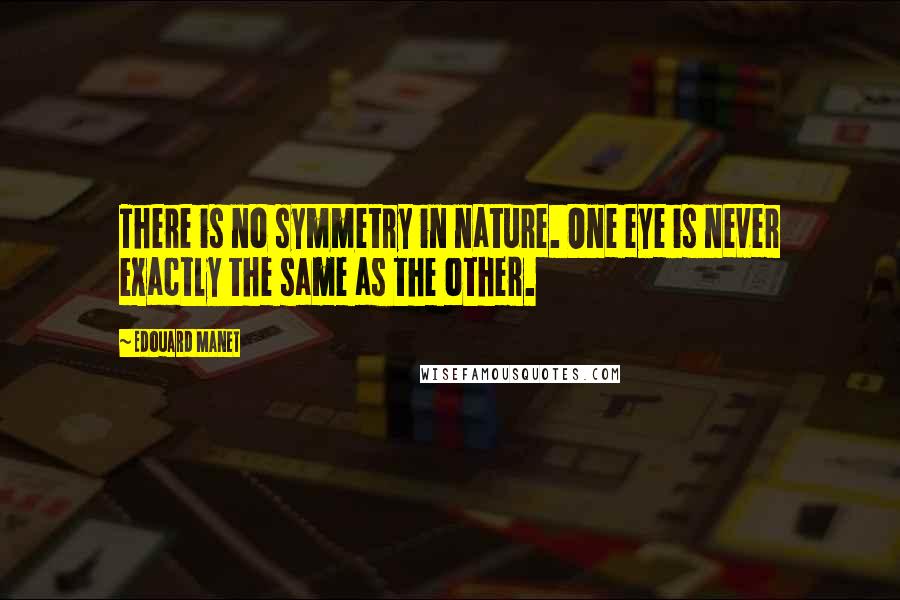 THERE IS NO SYMMETRY IN NATURE. ONE EYE IS NEVER EXACTLY THE SAME AS THE OTHER.

~ EDOUARD MANET

WISEFAMOUSQUOTES.COM